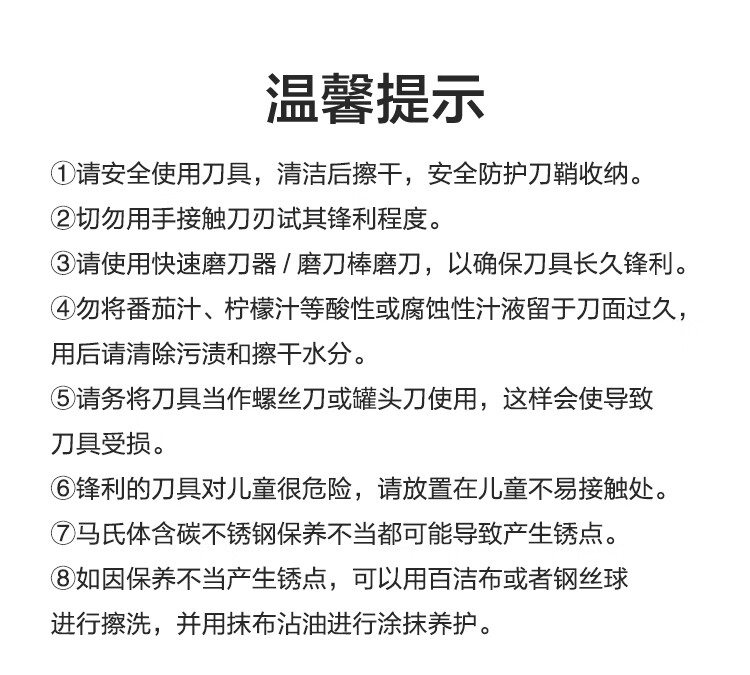 温馨提示

①请安全使用刀具，清洁后擦干，安全防护刀鞘收纳。

②切勿用手接触刀刃试其锋利程度。

③请使用快速磨刀器 / 磨刀棒磨刀，以确保刀具长久锋利。

④勿将番茄汁、柠檬汁等酸性或腐蚀性汁液留于刀面过久，用后请清除污渍和擦干水分。

⑤请务将刀具当作螺丝刀或罐头刀使用，这样会使导致刀具受损。

⑥锋利的刀具对儿童很危险，请放置在儿童不易接触处。

⑦马氏体含碳不锈钢保养不当都可能导致产生锈点。

⑧如因保养不当产生锈点，可以用百洁布或者钢丝球进行擦洗，并用抹布沾油进行涂抹养护。